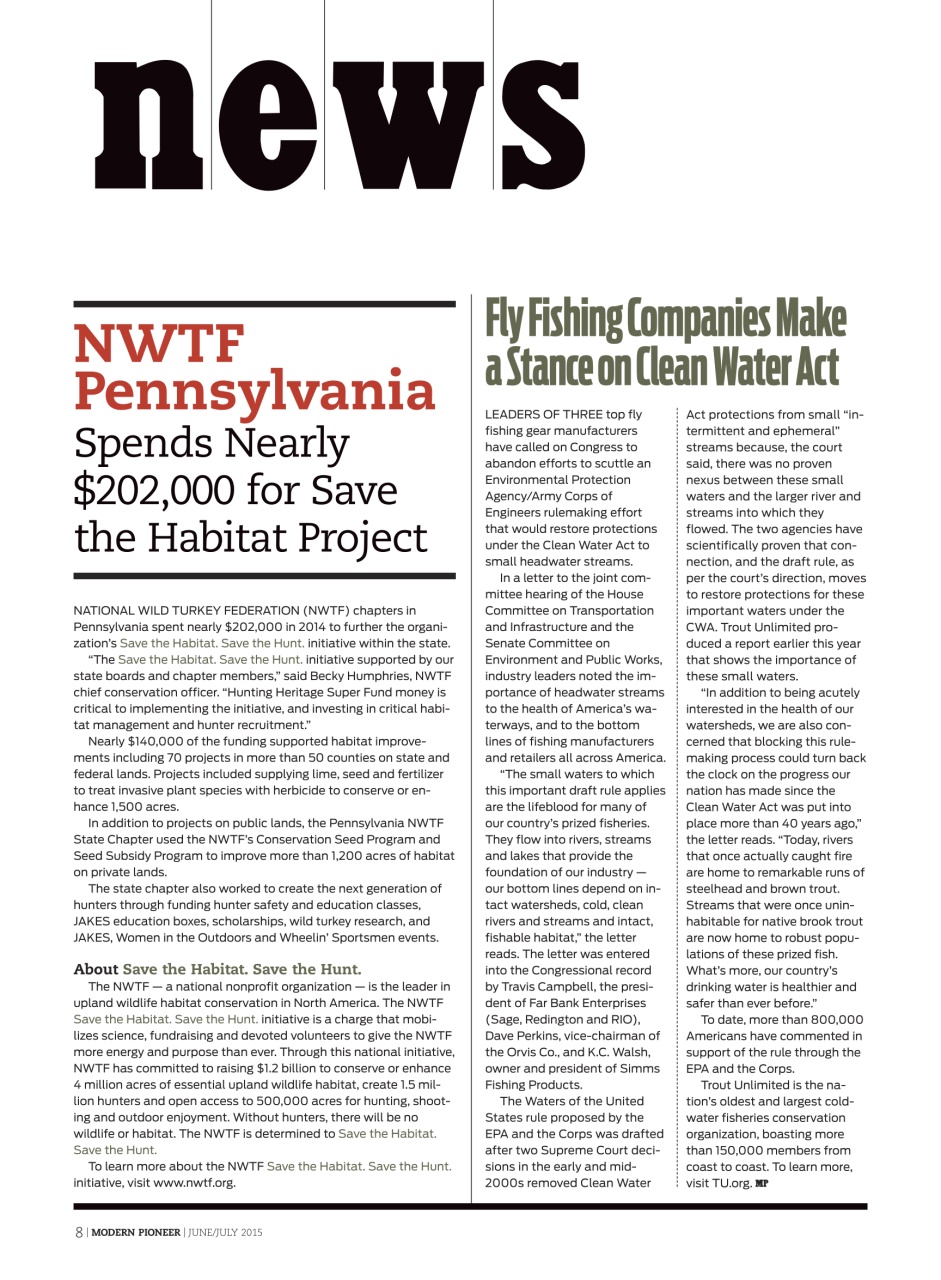 news

NWTF Pennsylvania Spends Nearly $202,000 for Save the Habitat Project

NATIONAL WILD TURKEY FEDERATION (NWTF) chapters in Pennsylvania spent nearly $202,000 in 2014 to further the organization's Save the Habitat. Save the Hunt. initiative within the state.

"The Save the Habitat. Save the Hunt. initiative supported by our state boards and chapter members," said Becky Humphries, NWTF chief conservation officer. "Hunting Heritage Super Fund money is critical to implementing the initiative, and investing in critical habitat management and hunter recruitment."

Nearly $140,000 of the funding supported habitat improvements including 70 projects in more than 50 counties on state and federal lands. Projects included supplying lime, seed and fertilizer to treat invasive plant species with herbicide to conserve or enhance 1,500 acres.

In addition to projects on public lands, the Pennsylvania NWTF State Chapter used the NWTF's Conservation Seed Program and Seed Subsidy Program to improve more than 1,200 acres of habitat on private lands.

The state chapter also worked to create the next generation of hunters through funding hunter safety and education classes, JAKES education boxes, scholarships, wild turkey research, and JAKES, Women in the Outdoors and Wheelin' Sportsmen events.

About Save the Habitat. Save the Hunt.

The NWTF — a national nonprofit organization — is the leader in upland wildlife habitat conservation in North America. The NWTF Save the Habitat. Save the Hunt. initiative is a charge that mobilizes science, fundraising and devoted volunteers to give the NWTF more energy and purpose than ever. Through this national initiative, NWTF has committed to raising $1.2 billion to conserve or enhance 4 million acres of essential upland wildlife habitat, create 1.5 million hunters and open access to 500,000 acres for hunting, shooting and outdoor enjoyment. Without hunters, there will be no wildlife or habitat. The NWTF is determined to Save the Habitat. Save the Hunt.

To learn more about the NWTF Save the Habitat. Save the Hunt. initiative, visit www.nwtf.org.

Fly Fishing Companies Make a Stance on Clean Water Act

LEADERS OF THREE top fly fishing gear manufacturers have called on Congress to abandon efforts to scuttle an Environmental Protection Agency/Army Corps of Engineers rulemaking effort that would restore protections under the Clean Water Act to small headwater streams.

In a letter to the joint committee hearing of the House Committee on Transportation and Infrastructure and the Senate Committee on Environment and Public Works, industry leaders noted the importance of headwater streams to the health of America's waterways, and to the bottom lines of fishing manufacturers and retailers all across America.

"The small waters to which this important draft rule applies are the lifeblood for many of our country's prized fisheries. They flow into rivers, streams and lakes that provide the foundation of our industry — our bottom lines depend on intact watersheds, cold, clean rivers and streams and intact, fishable habitat," the letter reads. The letter was entered into the Congressional record by Travis Campbell, the president of Far Bank Enterprises (Sage, Redington and RIO), Dave Perkins, vice-chairman of the Orvis Co., and K.C. Walsh, owner and president of Simms Fishing Products.

The Waters of the United States rule proposed by the EPA and the Corps was drafted after two Supreme Court decisions in the early and mid-2000s removed Clean Water Act protections from small "intermittent and ephemeral" streams because, the court said, there was no proven nexus between these small waters and the larger river and streams into which they flowed. The two agencies have scientifically proven that connection, and the draft rule, as per the court's direction, moves to restore protections for these important waters under the CWA. Trout Unlimited produced a report earlier this year that shows the importance of these small waters.

"In addition to being acutely interested in the health of our watersheds, we are also concerned that blocking this rulemaking process could turn back the clock on the progress our nation has made since the Clean Water Act was put into place more than 40 years ago," the letter reads. "Today, rivers that once actually caught fire are home to remarkable runs of steelhead and brown trout. Streams that were once uninhabitable for native brook trout are now home to robust populations of these prized fish. What's more, our country's drinking water is healthier and safer than ever before."

To date, more than 800,000 Americans have commented in support of the rule through the EPA and the Corps.

Trout Unlimited is the nation's oldest and largest coldwater fisheries conservation organization, boasting more than 150,000 members from coast to coast. To learn more, visit TU.org. MP

8 | MODERN PIONEER | JUNE/JULY 2015